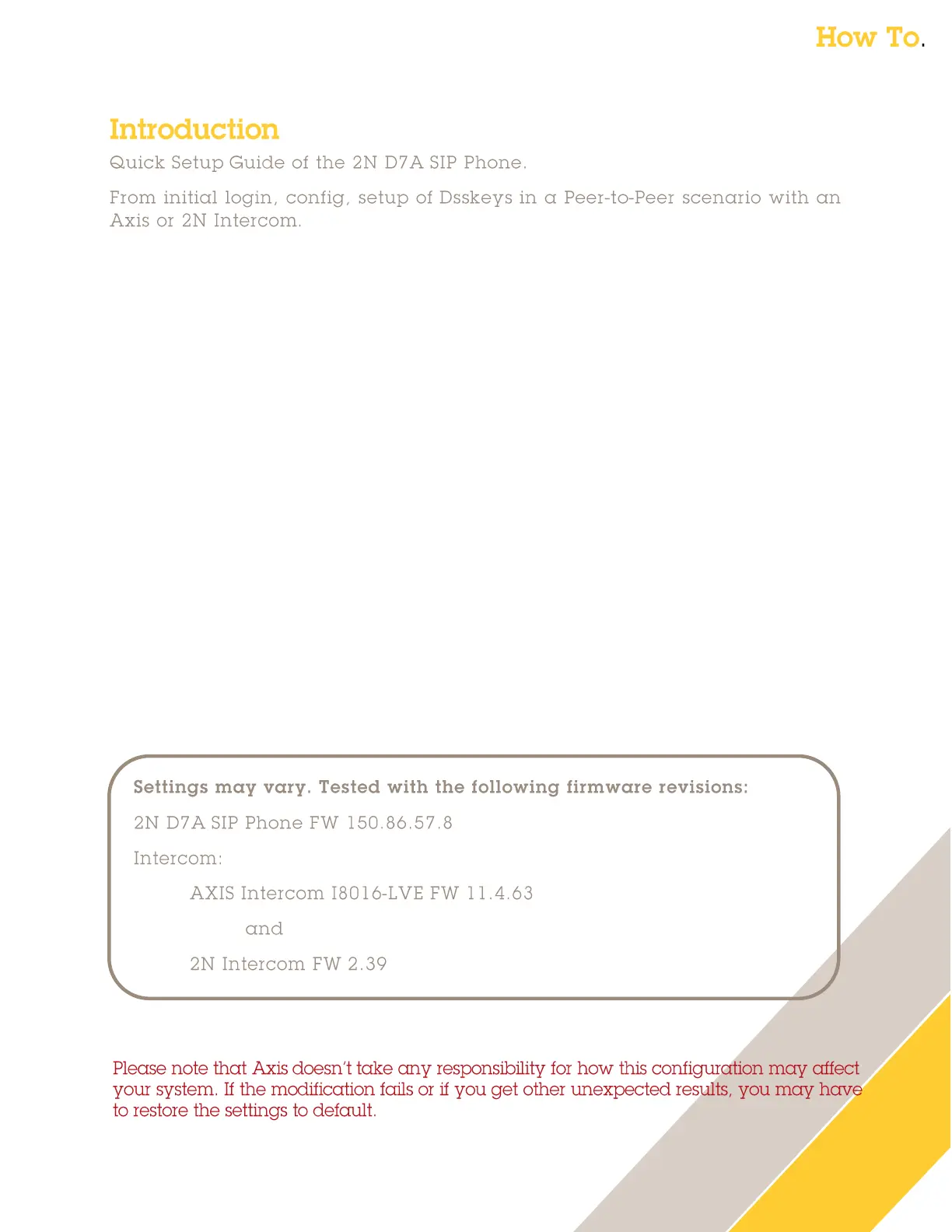 How To.

Introduction

Quick Setup Guide of the 2N D7A SIP Phone.

From initial login, config, setup of Dsskeys in a Peer-to-Peer scenario with an Axis or 2N Intercom.

Settings may vary. Tested with the following firmware revisions:

2N D7A SIP Phone FW 150.86.57.8

Intercom:

AXIS Intercom I8016-LVE FW 11.4.63

and

2N Intercom FW 2.39

Please note that Axis doesn't take any responsibility for how this configuration may affect your system. If the modification fails or if you get other unexpected results, you may have to restore the settings to default.